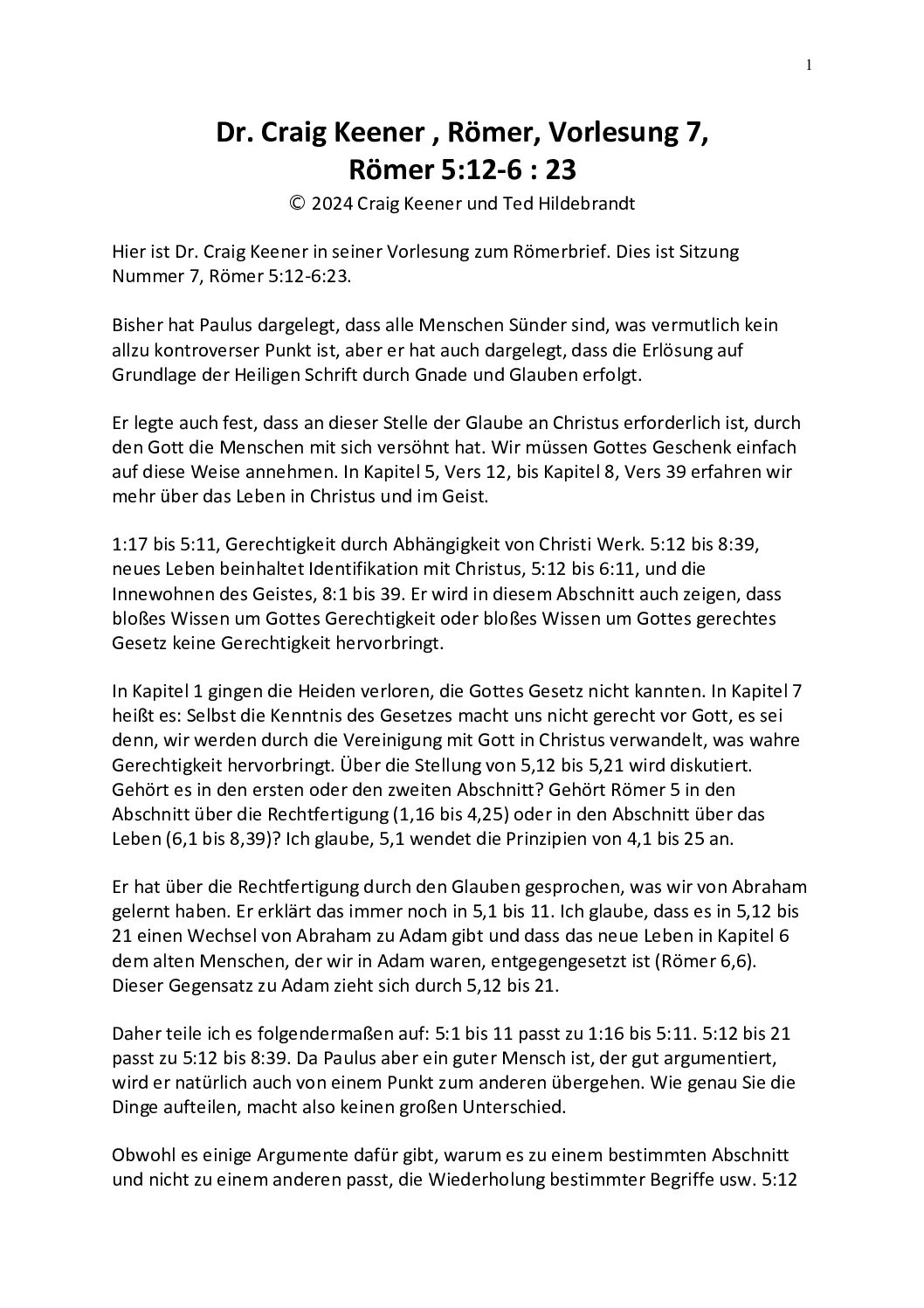 1

Dr. Craig Keener , Römer, Vorlesung 7, Römer 5:12-6 : 23

© 2024 Craig Keener und Ted Hildebrandt

Hier ist Dr. Craig Keener in seiner Vorlesung zum Römerbrief. Dies ist Sitzung Nummer 7, Römer 5:12-6:23.

Bisher hat Paulus dargelegt, dass alle Menschen Sünder sind, was vermutlich kein allzu kontroverser Punkt ist, aber er hat auch dargelegt, dass die Erlösung auf Grundlage der Heiligen Schrift durch Gnade und Glauben erfolgt.

Er legte auch fest, dass an dieser Stelle der Glaube an Christus erforderlich ist, durch den Gott die Menschen mit sich versöhnt hat. Wir müssen Gottes Geschenk einfach auf diese Weise annehmen. In Kapitel 5, Vers 12, bis Kapitel 8, Vers 39 erfahren wir mehr über das Leben in Christus und im Geist.

1:17 bis 5:11, Gerechtigkeit durch Abhängigkeit von Christi Werk. 5:12 bis 8:39, neues Leben beinhaltet Identifikation mit Christus, 5:12 bis 6:11, und die Innewohnen des Geistes, 8:1 bis 39. Er wird in diesem Abschnitt auch zeigen, dass bloßes Wissen um Gottes Gerechtigkeit oder bloßes Wissen um Gottes gerechtes Gesetz keine Gerechtigkeit hervorbringt.

In Kapitel 1 gingen die Heiden verloren, die Gottes Gesetz nicht kannten. In Kapitel 7 heißt es: Selbst die Kenntnis des Gesetzes macht uns nicht gerecht vor Gott, es sei denn, wir werden durch die Vereinigung mit Gott in Christus verwandelt, was wahre Gerechtigkeit hervorbringt. Über die Stellung von 5,12 bis 5,21 wird diskutiert. Gehört es in den ersten oder den zweiten Abschnitt? Gehört Römer 5 in den Abschnitt über die Rechtfertigung (1,16 bis 4,25) oder in den Abschnitt über das Leben (6,1 bis 8,39)? Ich glaube, 5,1 wendet die Prinzipien von 4,1 bis 25 an.

Er hat über die Rechtfertigung durch den Glauben gesprochen, was wir von Abraham gelernt haben. Er erklärt das immer noch in 5,1 bis 11. Ich glaube, dass es in 5,12 bis 21 einen Wechsel von Abraham zu Adam gibt und dass das neue Leben in Kapitel 6 dem alten Menschen, der wir in Adam waren, entgegengesetzt ist (Römer 6,6). Dieser Gegensatz zu Adam zieht sich durch 5,12 bis 21.

Daher teile ich es folgendermaßen auf: 5:1 bis 11 passt zu 1:16 bis 5:11. 5:12 bis 21 passt zu 5:12 bis 8:39. Da Paulus aber ein guter Mensch ist, der gut argumentiert, wird er natürlich auch von einem Punkt zum anderen übergehen. Wie genau Sie die Dinge aufteilen, macht also keinen großen Unterschied.

Obwohl es einige Argumente dafür gibt, warum es zu einem bestimmten Abschnitt und nicht zu einem anderen passt, die Wiederholung bestimmter Begriffe usw. 5:12